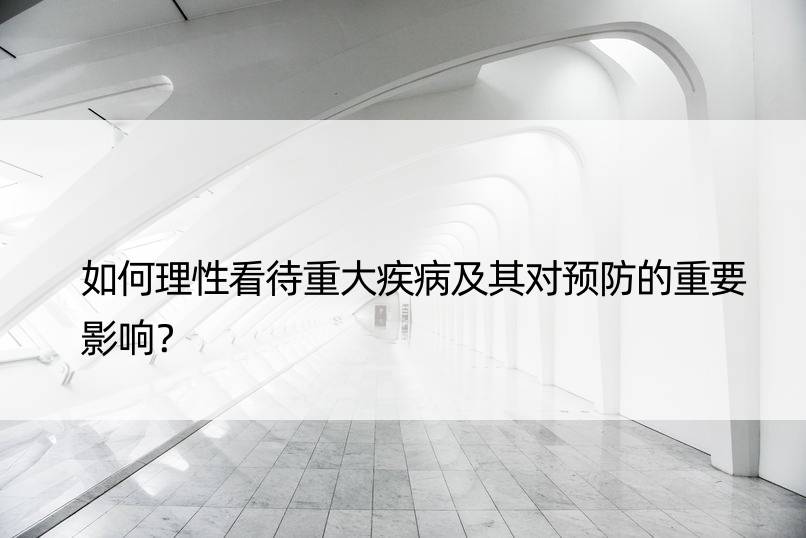 如何理性看待重大疾病及其对预防的重要影响?